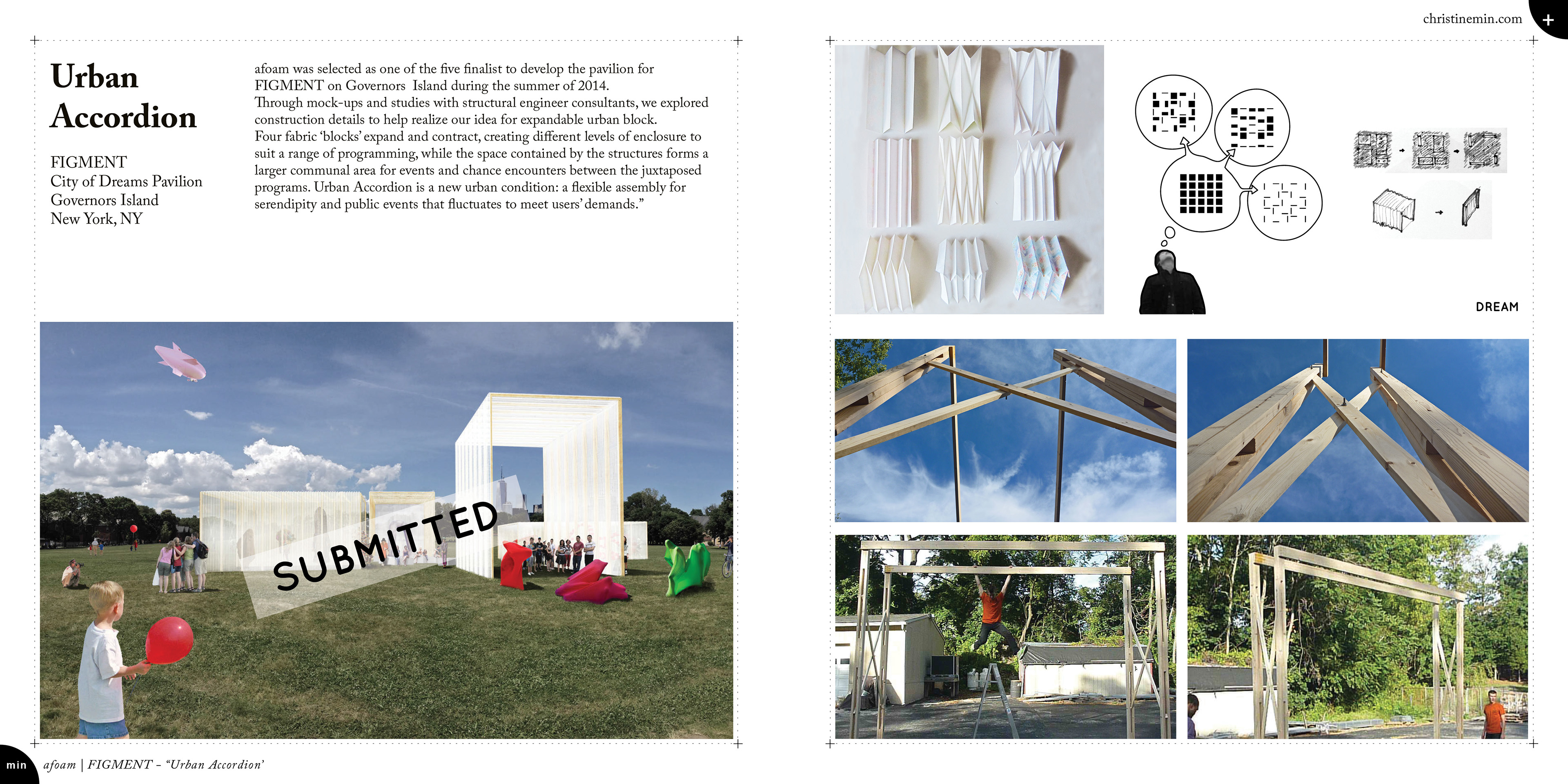 christinemin.com

+

Urban Accordion

FIGMENT
City of Dreams Pavilion
Governors Island
New York, NY

afoam was selected as one of the five finalist to develop the pavilion for FIGMENT on Governors Island during the summer of 2014.
Through mock-ups and studies with structural engineer consultants, we explored construction details to help realize our idea for expandable urban block.
Four fabric 'blocks' expand and contract, creating different levels of enclosure to suit a range of programming, while the space contained by the structures forms a larger communal area for events and chance encounters between the juxtaposed programs. Urban Accordion is a new urban condition: a flexible assembly for serendipity and public events that fluctuates to meet users' demands."

SUBMITTED

DREAM

min afoam | FIGMENT - "Urban Accordion'